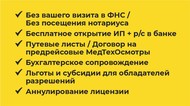 ✓ Без вашего визита в ФНС / Без посещения нотариуса
✓ Бесплатное открытие ИП + р/с в банке
✓ Путевые листы / Договор на предрейсовые МедТехОсмотры
✓ Бухгалтерское сопровождение
✓ Льготы и субсидии для обладателей разрешений
✓ Аннулирование лицензии